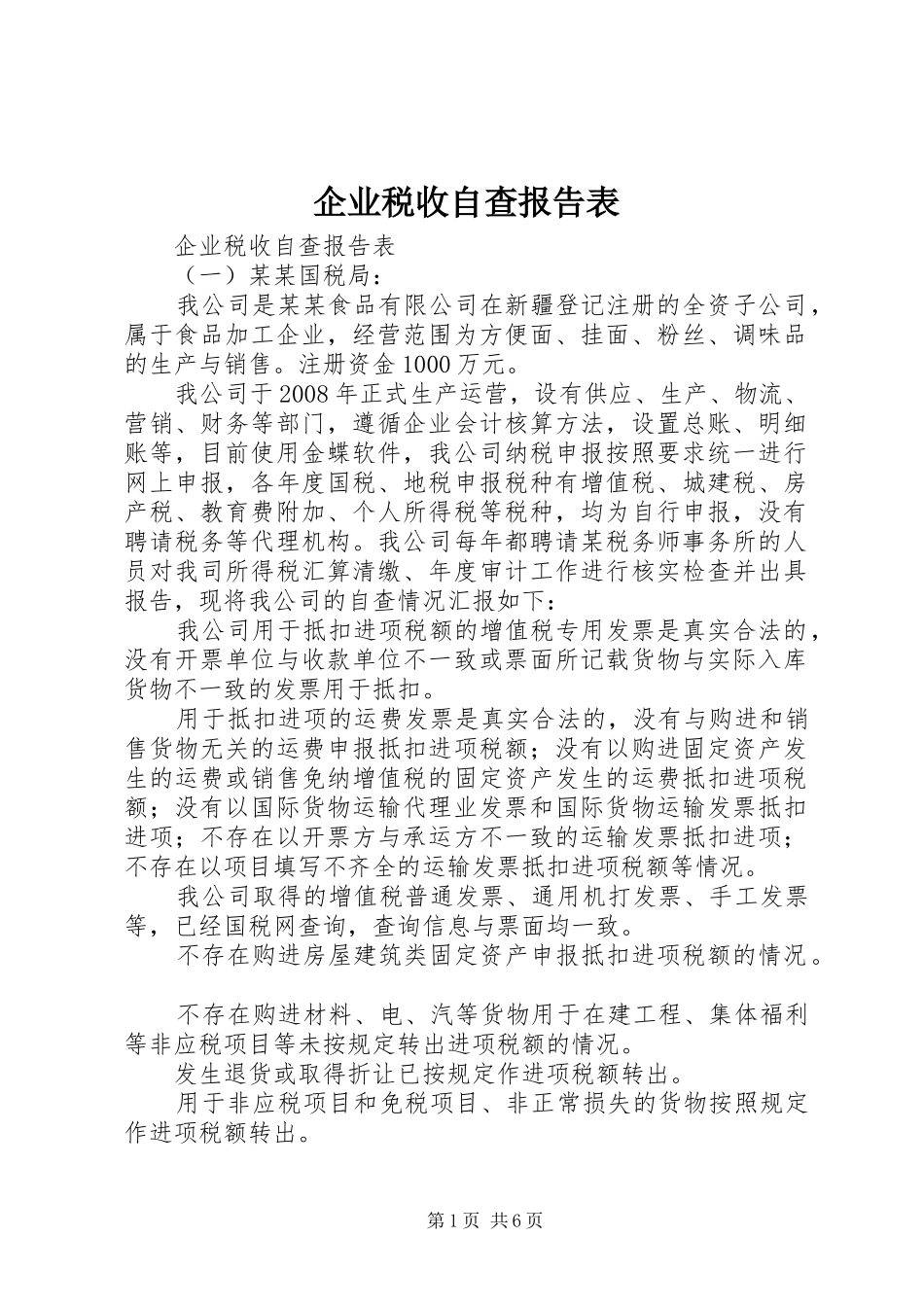 企业税收自查报告表

企业税收自查报告表

（一）某某国税局：

我公司是某某食品有限公司在新疆登记注册的全资子公司，属于食品加工企业，经营范围为方便面、挂面、粉丝、调味品的生产与销售。注册资金1000万元。

我公司于2008年正式生产运营，设有供应、生产、物流、营销、财务等部门，遵循企业会计核算方法，设置总账、明细账等，目前使用金蝶软件，我公司纳税申报按照要求统一进行网上申报，各年度国税、地税申报税种有增值税、城建税、房产税、教育费附加、个人所得税等税种，均为自行申报，没有聘请税务等代理机构。我公司每年都聘请某税务师事务所的人员对我司所得税汇算清缴、年度审计工作进行核实检查并出具报告，现将我公司的自查情况汇报如下：

我公司用于抵扣进项税额的增值税专用发票是真实合法的，没有开票单位与收款单位不一致或票面所记载货物与实际入库货物不一致的发票用于抵扣。

用于抵扣进项的运费发票是真实合法的，没有与购进和销售货物无关的运费申报抵扣进项税额；没有以购进固定资产发生的运费或销售免纳增值税的固定资产发生的运费抵扣进项税额；没有以国际货物运输代理业发票和国际货物运输发票抵扣进项；不存在以开票方与承运方不一致的运输发票抵扣进项；不存在以项目填写不齐全的运输发票抵扣进项税额等情况。

我公司取得的增值税普通发票、通用机打发票、手工发票等，已经国税网查询，查询信息与票面均一致。

不存在购进房屋建筑类固定资产申报抵扣进项税额的情况。

不存在购进材料、电、汽等货物用于在建工程、集体福利等非应税项目等未按规定转出进项税额的情况。

发生退货或取得折让已按规定作进项税额转出。

用于非应税项目和免税项目、非正常损失的货物按照规定作进项税额转出。

第1页 共6页